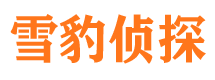 雪豹侦探